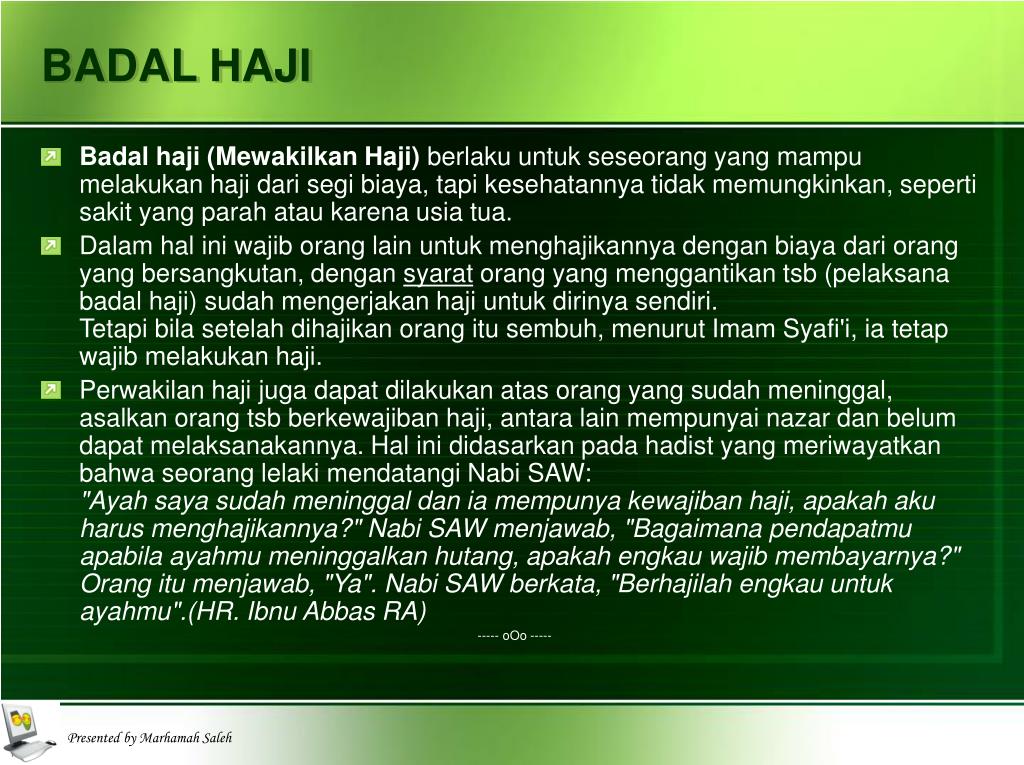 BADAL HAJI

Badal haji (Mewakilkan Haji) berlaku untuk seseorang yang mampu melakukan haji dari segi biaya, tapi kesehatannya tidak memungkinkan, seperti sakit yang parah atau karena usia tua.

Dalam hal ini wajib orang lain untuk menghajikannya dengan biaya dari orang yang bersangkutan, dengan syarat orang yang menggantikan tsb (pelaksana badal haji) sudah mengerjakan haji untuk dirinya sendiri.
Tetapi bila setelah dihajikan orang itu sembuh, menurut Imam Syafi'i, ia tetap wajib melakukan haji.

Perwakilan haji juga dapat dilakukan atas orang yang sudah meninggal, asalkan orang tsb berkewajiban haji, antara lain mempunyai nazar dan belum dapat melaksanakannya. Hal ini didasarkan pada hadist yang meriwayatkan bahwa seorang lelaki mendatangi Nabi SAW:
"Ayah saya sudah meninggal dan ia mempunya kewajiban haji, apakah aku harus menghajikannya?" Nabi SAW menjawab, "Bagaimana pendapatmu apabila ayahmu meninggalkan hutang, apakah engkau wajib membayarnya?" Orang itu menjawab, "Ya". Nabi SAW berkata, "Berhajilah engkau untuk ayahmu".(HR. Ibnu Abbas RA)

----- oOo -----

Presented by Marhamah Saleh